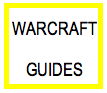 WARCRAFT

GUIDES